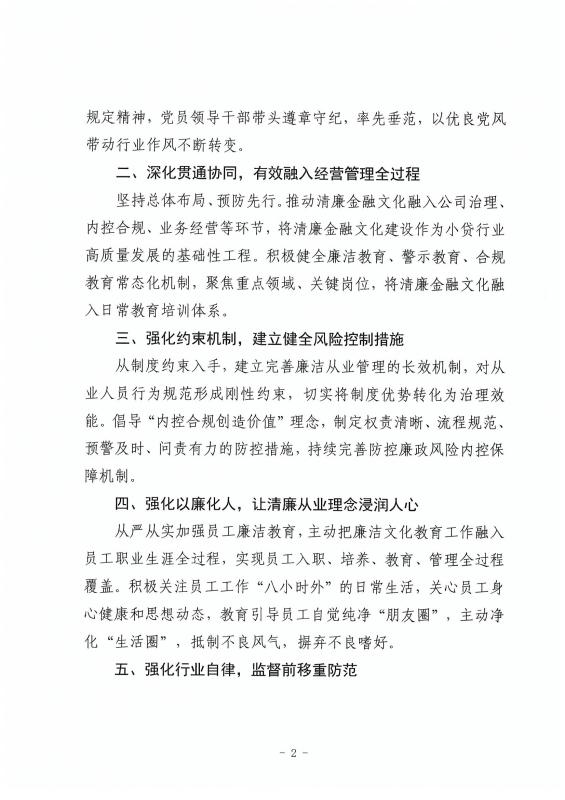 规定精神，党员领导干部带头遵章守纪，率先垂范，以优良党风带动行业作风不断转变。

二、深化贯通协同，有效融入经营管理全过程

坚持总体布局、预防先行。推动清廉金融文化融入公司治理、内控合规、业务经营等环节，将清廉金融文化建设作为小贷行业高质量发展的基础性工程。积极健全廉洁教育、警示教育、合规教育常态化机制，聚焦重点领域、关键岗位，将清廉金融文化融入日常教育培训体系。

三、强化约束机制，建立健全风险控制措施

从制度约束入手，建立完善廉洁从业管理的长效机制，对从业人员行为规范形成刚性约束，切实将制度优势转化为治理效能。倡导“内控合规创造价值”理念，制定权责清晰、流程规范、预警及时、问责有力的防控措施，持续完善防控廉政风险内控保障机制。

四、强化以廉化人，让清廉从业理念浸润人心

从严从实加强员工廉洁教育，主动把廉洁文化教育工作融入员工职业生涯全过程，实现员工入职、培养、教育、管理全过程覆盖。积极关注员工工作“八小时外”的日常生活，关心员工身心健康和思想动态，教育引导员工自觉纯净“朋友圈”，主动净化“生活圈”，抵制不良风气，摒弃不良嗜好。

五、强化行业自律，监督前移重防范

- 2 -